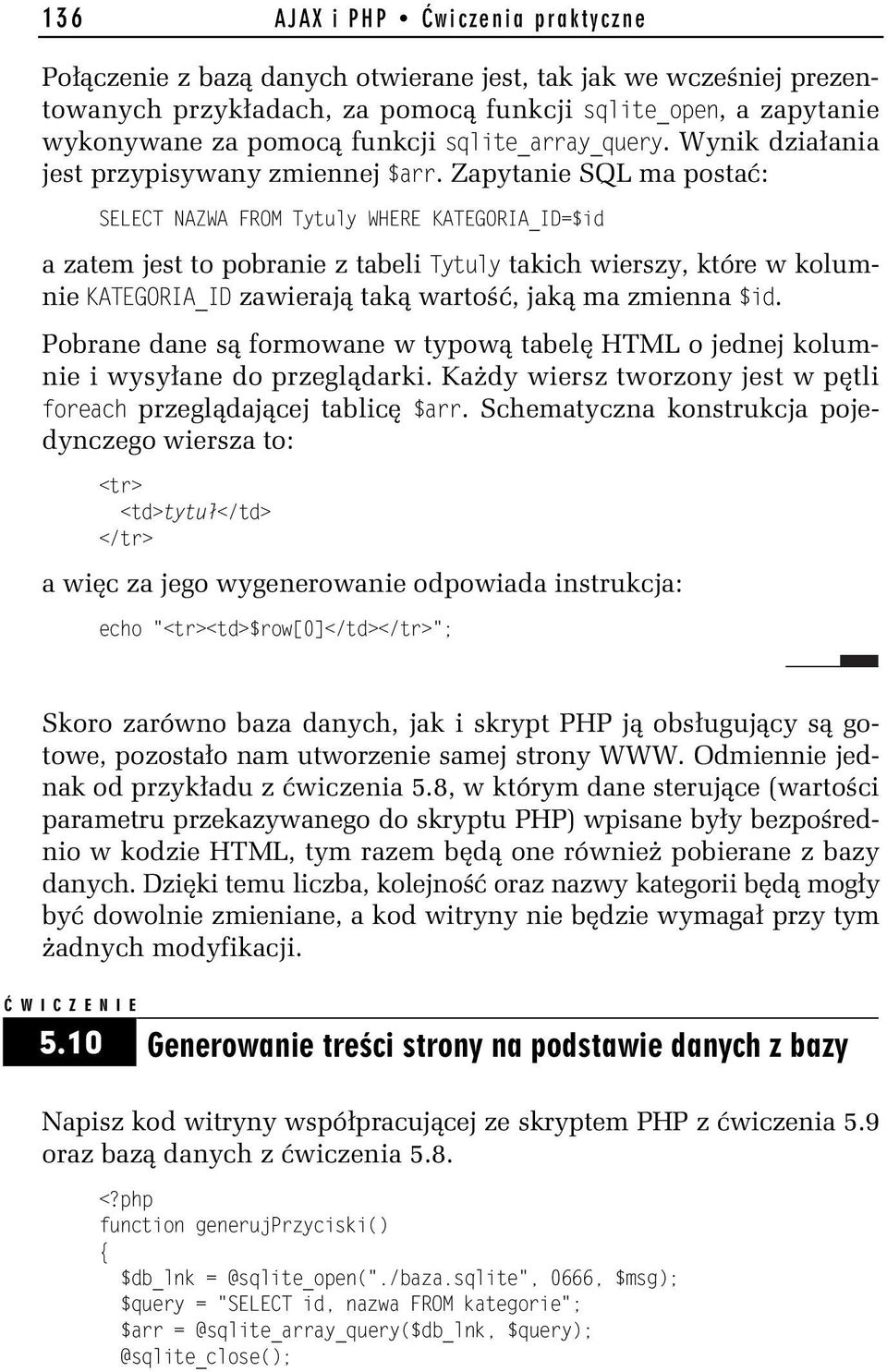 136 AJAX i PHP • Ćwiczenia praktyczne

Połączenie z bazą danych otwierane jest, tak jak we wcześniej prezentowanych przykładach, za pomocą funkcji sqlite_open, a zapytanie wykonywane za pomocą funkcji sqlite_array_query. Wynik działania jest przypisywany zmiennej $arr. Zapytanie SQL ma postać:

SELECT NAZWA FROM Tytuly WHERE KATEGORIA_ID=$id

a zatem jest to pobranie z tabeli Tytuly takich wierszy, które w kolumnie KATEGORIA_ID zawierają taką wartość, jaką ma zmienna $id.

Pobrane dane są formowane w typową tabelę HTML o jednej kolumnie i wysyłane do przeglądarki. Każdy wiersz tworzony jest w pętli foreach przeglądającej tablicę $arr. Schematyczna konstrukcja pojedynczego wiersza to:

<tr>
  <td>tytuł</td>
</tr>

a więc za jego wygenerowanie odpowiada instrukcja:

echo "<tr><td>$row[0]</td></tr>";

Skoro zarówno baza danych, jak i skrypt PHP ją obsługujący są gotowe, pozostało nam utworzenie samej strony WWW. Odmiennie jednak od przykładu z ćwiczenia 5.8, w którym dane sterujące (wartości parametru przekazywanego do skryptu PHP) wpisane były bezpośrednio w kodzie HTML, tym razem będą one również pobierane z bazy danych. Dzięki temu liczba, kolejność oraz nazwy kategorii będą mogły być dowolnie zmieniane, a kod witryny nie będzie wymagał przy tym żadnych modyfikacji.

ĆWICZENIE

5.10 Generowanie treści strony na podstawie danych z bazy

Napisz kod witryny współpracującej ze skryptem PHP z ćwiczenia 5.9 oraz bazą danych z ćwiczenia 5.8.

<?php
function generujPrzyciski()
{
  $db_lnk = @sqlite_open("./baza.sqlite", 0666, $msg);
  $query = "SELECT id, nazwa FROM kategorie";
  $arr = @sqlite_array_query($db_lnk, $query);
  @sqlite_close();